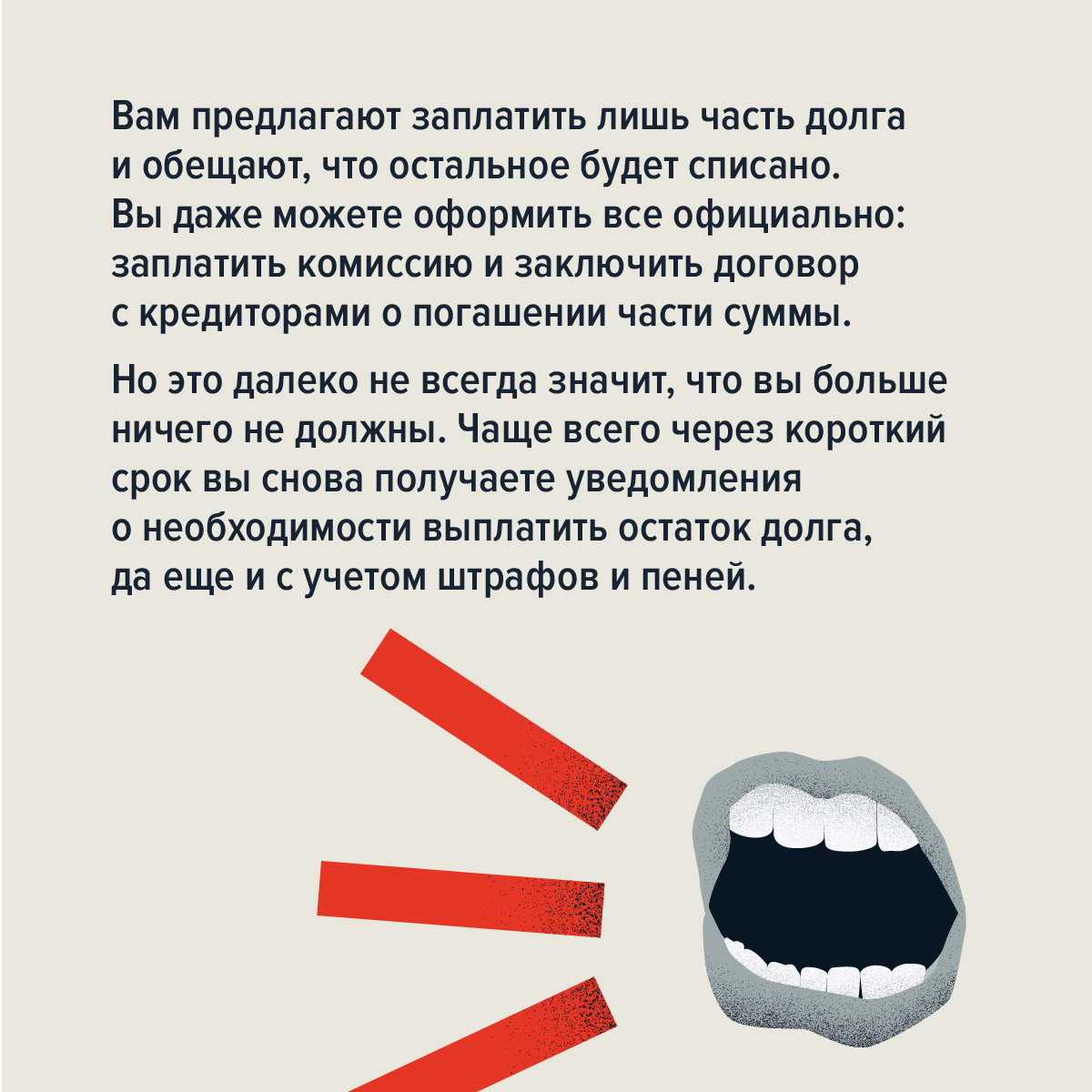 Вам предлагают заплатить лишь часть долга и обещают, что остальное будет списано. Вы даже можете оформить все официально: заплатить комиссию и заключить договор с кредиторами о погашении части суммы.

Но это далеко не всегда значит, что вы больше ничего не должны. Чаще всего через короткий срок вы снова получаете уведомления о необходимости выплатить остаток долга, да еще и с учетом штрафов и пеней.